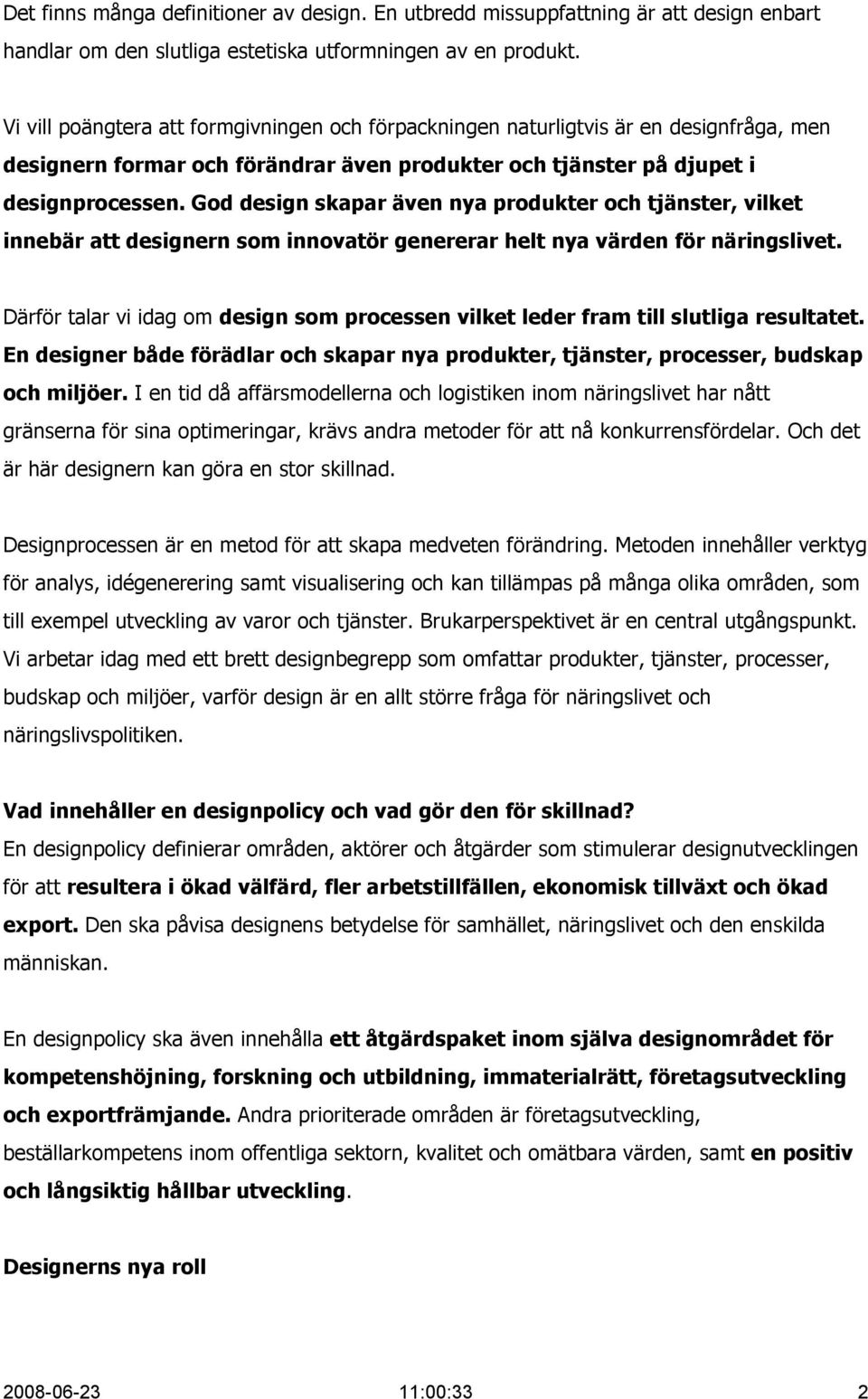 Det finns många definitioner av design. En utbredd missuppfattning är att design enbart handlar om den slutliga estetiska utformningen av en produkt.

Vi vill poängtera att formgivningen och förpackningen naturligtvis är en designfråga, men designern formar och förändrar även produkter och tjänster på djupet i designprocessen. God design skapar även nya produkter och tjänster, vilket innebär att designern som innovatör genererar helt nya värden för näringslivet.

Därför talar vi idag om design som processen vilket leder fram till slutliga resultatet. En designer både förädlar och skapar nya produkter, tjänster, processer, budskap och miljöer. I en tid då affärsmodellerna och logistiken inom näringslivet har nått gränserna för sina optimeringar, krävs andra metoder för att nå konkurrensfördelar. Och det är här designern kan göra en stor skillnad.

Designprocessen är en metod för att skapa medveten förändring. Metoden innehåller verktyg för analys, idégenerering samt visualisering och kan tillämpas på många olika områden, som till exempel utveckling av varor och tjänster. Brukarperspektivet är en central utgångspunkt. Vi arbetar idag med ett brett designbegrepp som omfattar produkter, tjänster, processer, budskap och miljöer, varför design är en allt större fråga för näringslivet och näringslivspolitiken.

Vad innehåller en designpolicy och vad gör den för skillnad?
En designpolicy definierar områden, aktörer och åtgärder som stimulerar designutvecklingen för att resultera i ökad välfärd, fler arbetstillfällen, ekonomisk tillväxt och ökad export. Den ska påvisa designens betydelse för samhället, näringslivet och den enskilda människan.

En designpolicy ska även innehålla ett åtgärdspaket inom själva designområdet för kompetenshöjning, forskning och utbildning, immaterialrätt, företagsutveckling och exportfrämjande. Andra prioriterade områden är företagsutveckling, beställarkompetens inom offentliga sektorn, kvalitet och omätbara värden, samt en positiv och långsiktig hållbar utveckling.

Designerns nya roll

2008-06-23 11:00:33 2